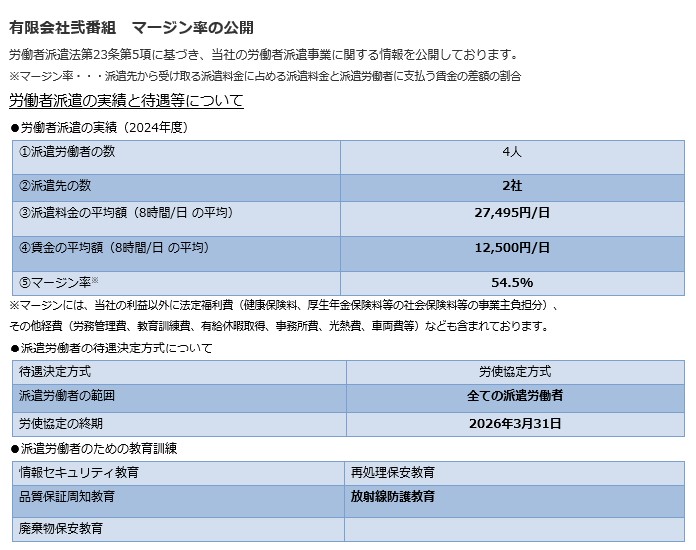 有限会社弐番組　マージン率の公開

労働者派遣法第23条第5項に基づき、当社の労働者派遣事業に関する情報を公開しております。
※マージン率・・・派遣先から受け取る派遣料金に占める派遣料金と派遣労働者に支払う賃金の差額の割合

労働者派遣の実績と待遇等について

●労働者派遣の実績（2024年度）

| ①派遣労働者の数 | 4人 |
|---|---|
| ②派遣先の数 | 2社 |
| ③派遣料金の平均額（8時間/日 の平均） | 27,495円/日 |
| ④賃金の平均額（8時間/日 の平均） | 12,500円/日 |
| ⑤マージン率※ | 54.5% |

※マージンには、当社の利益以外に法定福利費（健康保険料、厚生年金保険料等の社会保険料等の事業主負担分）、その他経費（労務管理費、教育訓練費、有給休暇取得、事務所費、光熱費、車両費等）なども含まれております。

●派遣労働者の待遇決定方式について

| 待遇決定方式 | 労使協定方式 |
|---|---|
| 派遣労働者の範囲 | 全ての派遣労働者 |
| 労使協定の終期 | 2026年3月31日 |

●派遣労働者のための教育訓練

| 情報セキュリティ教育 | 再処理保安教育 |
|---|---|
| 品質保証周知教育 | 放射線防護教育 |
| 廃棄物保安教育 | |